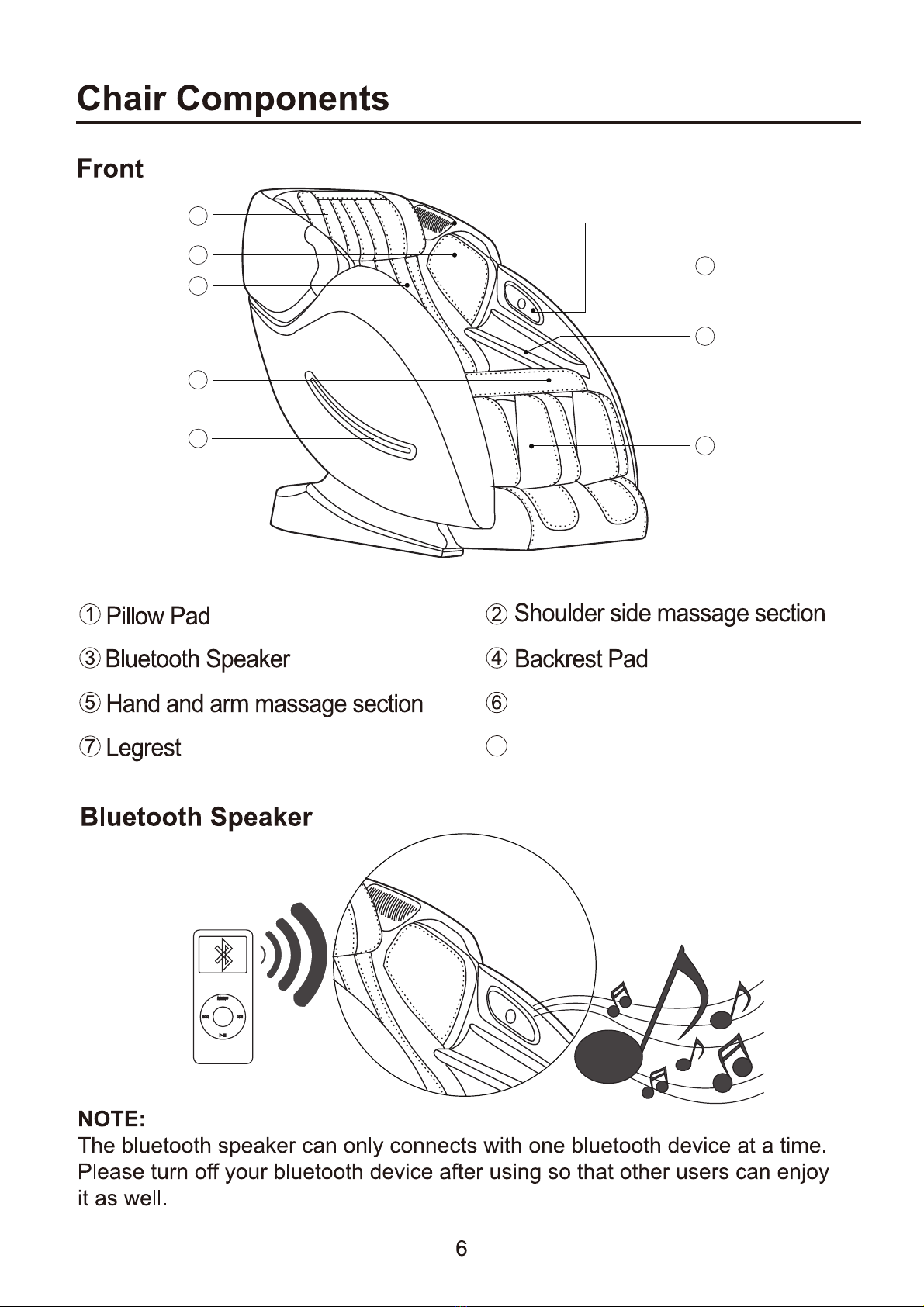 Chair Components

Front

① Pillow Pad

③ Bluetooth Speaker

⑤ Hand and arm massage section

⑦ Legrest

② Shoulder side massage section

④ Backrest Pad

⑥

Bluetooth Speaker

NOTE:
The bluetooth speaker can only connects with one bluetooth device at a time. Please turn off your bluetooth device after using so that other users can enjoy it as well.

6